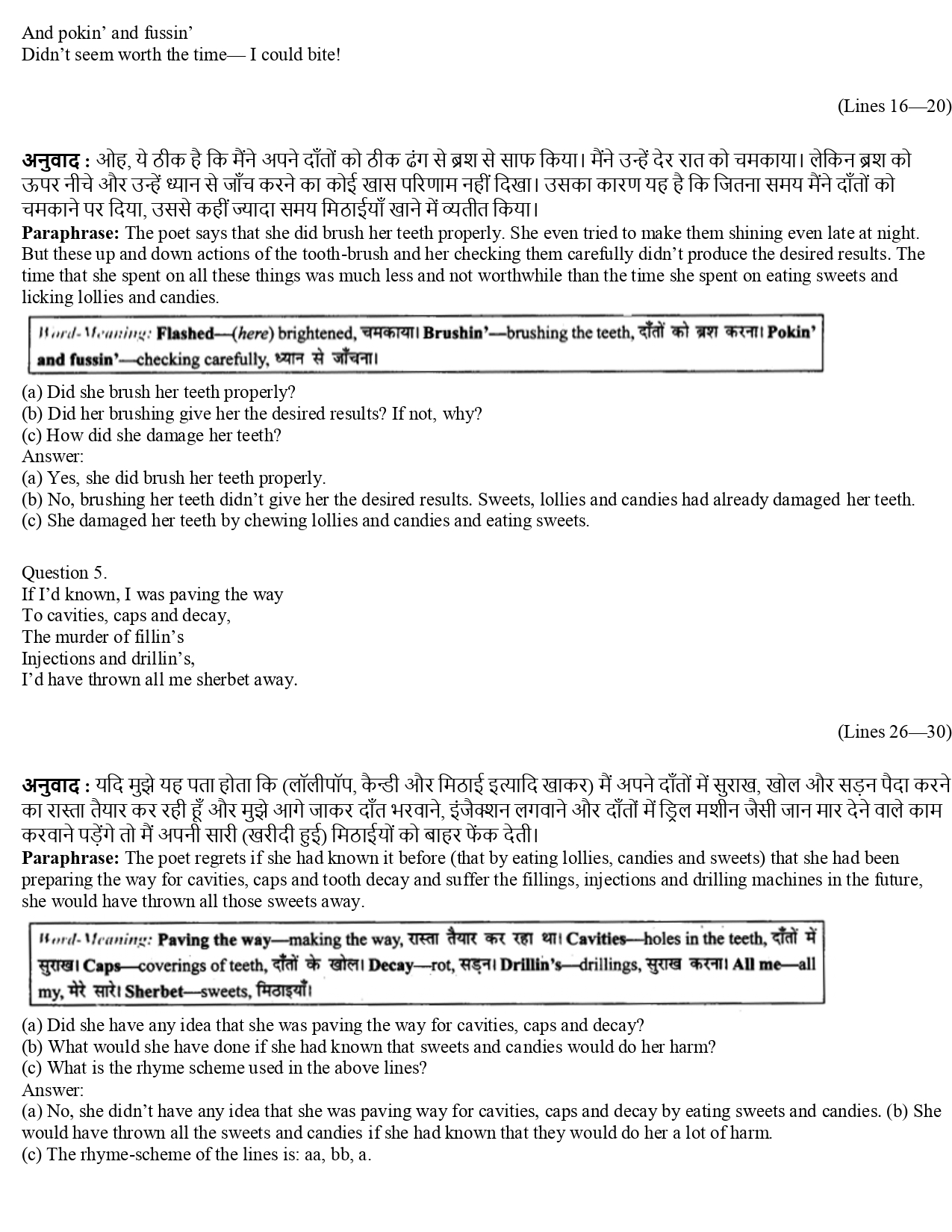 And pokin' and fussin'
Didn't seem worth the time— I could bite!

(Lines 16—20)

अनुवाद : ओह, ये ठीक है कि मैंने अपने दाँतों को ठीक ढंग से ब्रश से साफ किया। मैंने उन्हें देर रात को चमकाया। लेकिन ब्रश को ऊपर नीचे और उन्हें ध्यान से जाँच करने का कोई खास परिणाम नहीं दिखा। उसका कारण यह है कि जितना समय मैंने दाँतों को चमकाने पर दिया, उससे कहीं ज्यादा समय मिठाईयाँ खाने में व्यतीत किया।
Paraphrase: The poet says that she did brush her teeth properly. She even tried to make them shining even late at night. But these up and down actions of the tooth-brush and her checking them carefully didn't produce the desired results. The time that she spent on all these things was much less and not worthwhile than the time she spent on eating sweets and licking lollies and candies.

Word-Meaning: Flashed—(here) brightened, चमकाया। Brushin'—brushing the teeth, दाँतों को ब्रश करना। Pokin' and fussin'—checking carefully, ध्यान से जाँचना।

(a) Did she brush her teeth properly?
(b) Did her brushing give her the desired results? If not, why?
(c) How did she damage her teeth?
Answer:
(a) Yes, she did brush her teeth properly.
(b) No, brushing her teeth didn't give her the desired results. Sweets, lollies and candies had already damaged her teeth.
(c) She damaged her teeth by chewing lollies and candies and eating sweets.

Question 5.
If I'd known, I was paving the way
To cavities, caps and decay,
The murder of fillin's
Injections and drillin's,
I'd have thrown all me sherbet away.

(Lines 26—30)

अनुवाद : यदि मुझे यह पता होता कि (लॉलीपॉप, कैन्डी और मिठाई इत्यादि खाकर) मैं अपने दाँतों में सुराख, खोल और सड़न पैदा करने का रास्ता तैयार कर रही हूँ और मुझे आगे जाकर दाँत भरवाने, इंजैक्शन लगवाने और दाँतों में ड्रिल मशीन जैसी जान मार देने वाले काम करवाने पड़ेंगे तो मैं अपनी सारी (खरीदी हुई) मिठाईयों को बाहर फेंक देती।
Paraphrase: The poet regrets if she had known it before (that by eating lollies, candies and sweets) that she had been preparing the way for cavities, caps and tooth decay and suffer the fillings, injections and drilling machines in the future, she would have thrown all those sweets away.

Word-Meaning: Paving the way—making the way, रास्ता तैयार कर रहा था। Cavities—holes in the teeth, दाँतों में सुराख। Caps—coverings of teeth, दाँतों के खोल। Decay—rot, सड़न। Drillin's—drillings, सुराख करना। All me—all my, मेरे सारे। Sherbet—sweets, मिठाइयाँ।

(a) Did she have any idea that she was paving the way for cavities, caps and decay?
(b) What would she have done if she had known that sweets and candies would do her harm?
(c) What is the rhyme scheme used in the above lines?
Answer:
(a) No, she didn't have any idea that she was paving way for cavities, caps and decay by eating sweets and candies. (b) She would have thrown all the sweets and candies if she had known that they would do her a lot of harm.
(c) The rhyme-scheme of the lines is: aa, bb, a.